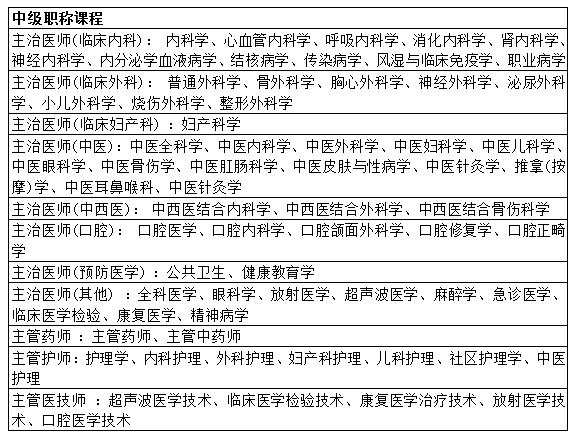 | 中级职称课程 |
|---|
| 主治医师(临床内科)： 内科学、心血管内科学、呼吸内科学、消化内科学、肾内科学、神经内科学、内分泌学血液病学、结核病学、传染病学、风湿与临床免疫学、职业病学 |
| 主治医师(临床外科)： 普通外科学、骨外科学、胸心外科学、神经外科学、泌尿外科学、小儿外科学、烧伤外科学、整形外科学 |
| 主治医师(临床妇产科)：妇产科学 |
| 主治医师(中医)：中医全科学、中医内科学、中医外科学、中医妇科学、中医儿科学、中医眼科学、中医骨伤学、中医肛肠科学、中医皮肤与性病学、中医针灸学、推拿(按摩)学、中医耳鼻喉科、中医针灸学 |
| 主治医师(中西医)： 中西医结合内科学、中西医结合外科学、中西医结合骨伤科学 |
| 主治医师(口腔)： 口腔医学、口腔内科学、口腔颌面外科学、口腔修复学、口腔正畸学 |
| 主治医师(预防医学)：公共卫生、健康教育学 |
| 主治医师(其他) ：全科医学、眼科学、放射医学、超声波医学、麻醉学、急诊医学、临床医学检验、康复医学、精神病学 |
| 主管药师 ：主管药师、主管中药师 |
| 主管护师：护理学、内科护理、外科护理、妇产科护理、儿科护理、社区护理学、中医护理 |
| 主管医技师 ：超声波医学技术、临床医学检验技术、康复医学治疗技术、放射医学技术、口腔医学技术 |